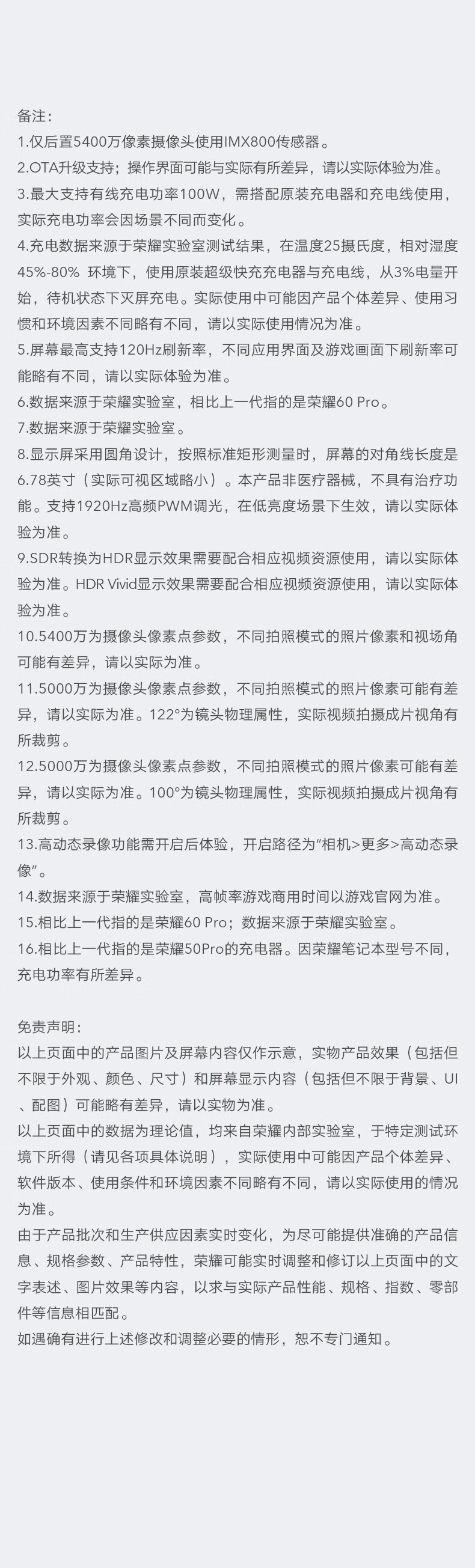 备注：
1.仅后置5400万像素摄像头使用IMX800传感器。
2.OTA升级支持；操作界面可能与实际有所差异，请以实际体验为准。
3.最大支持有线充电功率100W，需搭配原装充电器和充电线使用，实际充电功率会因场景不同而变化。
4.充电数据来源于荣耀实验室测试结果，在温度25摄氏度，相对湿度45%-80% 环境下，使用原装超级快充充电器与充电线，从3%电量开始，待机状态下灭屏充电。实际使用中可能因产品个体差异、使用习惯和环境因素不同略有不同，请以实际使用情况为准。
5.屏幕最高支持120Hz刷新率，不同应用界面及游戏画面下刷新率可能略有不同，请以实际体验为准。
6.数据来源于荣耀实验室，相比上一代指的是荣耀60 Pro。
7.数据来源于荣耀实验室。
8.显示屏采用圆角设计，按照标准矩形测量时，屏幕的对角线长度是6.78英寸（实际可视区域略小）。本产品非医疗器械，不具有治疗功能。支持1920Hz高频PWM调光，在低亮度场景下生效，请以实际体验为准。
9.SDR转换为HDR显示效果需要配合相应视频资源使用，请以实际体验为准。HDR Vivid显示效果需要配合相应视频资源使用，请以实际体验为准。
10.5400万为摄像头像素点参数，不同拍照模式的照片像素和视场角可能有差异，请以实际为准。
11.5000万为摄像头像素点参数，不同拍照模式的照片像素可能有差异，请以实际为准。122°为镜头物理属性，实际视频拍摄成片视角有所裁剪。
12.5000万为摄像头像素点参数，不同拍照模式的照片像素可能有差异，请以实际为准。100°为镜头物理属性，实际视频拍摄成片视角有所裁剪。
13.高动态录像功能需开启后体验，开启路径为“相机>更多>高动态录像”。
14.数据来源于荣耀实验室，高帧率游戏商用时间以游戏官网为准。
15.相比上一代指的是荣耀60 Pro；数据来源于荣耀实验室。
16.相比上一代指的是荣耀50Pro的充电器。因荣耀笔记本型号不同，充电功率有所差异。

免责声明：
以上页面中的产品图片及屏幕内容仅作示意，实物产品效果（包括但不限于外观、颜色、尺寸）和屏幕显示内容（包括但不限于背景、UI、配图）可能略有差异，请以实物为准。
以上页面中的数据为理论值，均来自荣耀内部实验室，于特定测试环境下所得（请见各项具体说明），实际使用中可能因产品个体差异、软件版本、使用条件和环境因素不同略有不同，请以实际使用的情况为准。
由于产品批次和生产供应因素实时变化，为尽可能提供准确的产品信息、规格参数、产品特性，荣耀可能实时调整和修订以上页面中的文字表述、图片效果等内容，以求与实际产品性能、规格、指数、零部件等信息相匹配。
如遇确有进行上述修改和调整必要的情形，恕不专门通知。